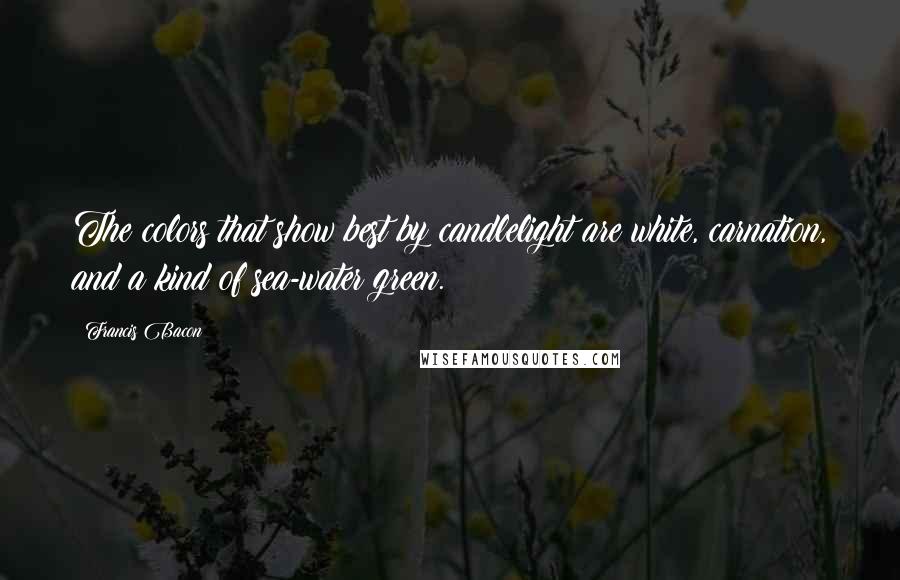 The colors that show best by candlelight are white, carnation, and a kind of sea-water green.

Francis Bacon

WISEFAMOUSQUOTES.COM